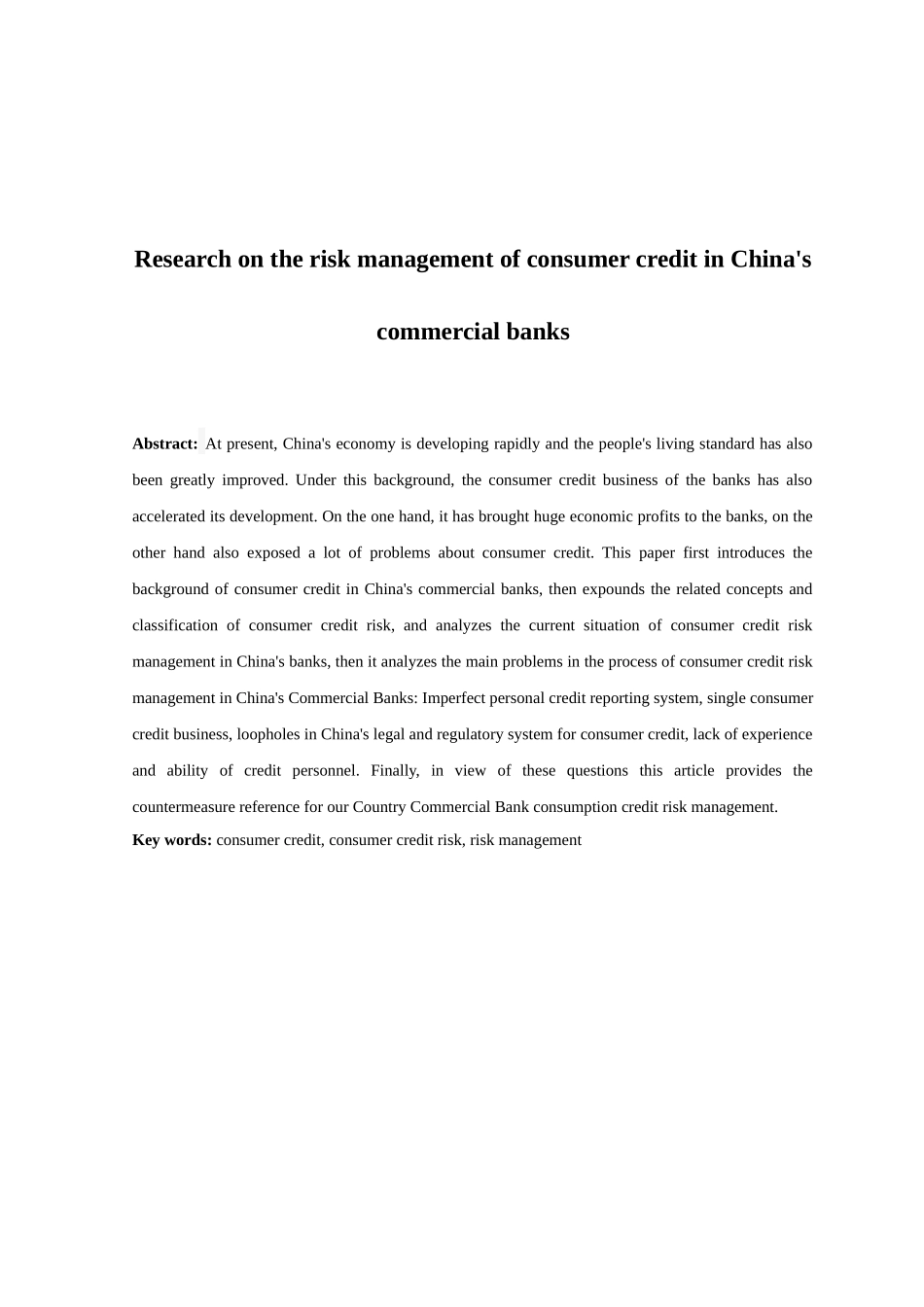 Research on the risk management of consumer credit in China's commercial banks

Abstract: At present, China's economy is developing rapidly and the people's living standard has also been greatly improved. Under this background, the consumer credit business of the banks has also accelerated its development. On the one hand, it has brought huge economic profits to the banks, on the other hand also exposed a lot of problems about consumer credit. This paper first introduces the background of consumer credit in China's commercial banks, then expounds the related concepts and classification of consumer credit risk, and analyzes the current situation of consumer credit risk management in China's banks, then it analyzes the main problems in the process of consumer credit risk management in China's Commercial Banks: Imperfect personal credit reporting system, single consumer credit business, loopholes in China's legal and regulatory system for consumer credit, lack of experience and ability of credit personnel. Finally, in view of these questions this article provides the countermeasure reference for our Country Commercial Bank consumption credit risk management.

Key words: consumer credit, consumer credit risk, risk management